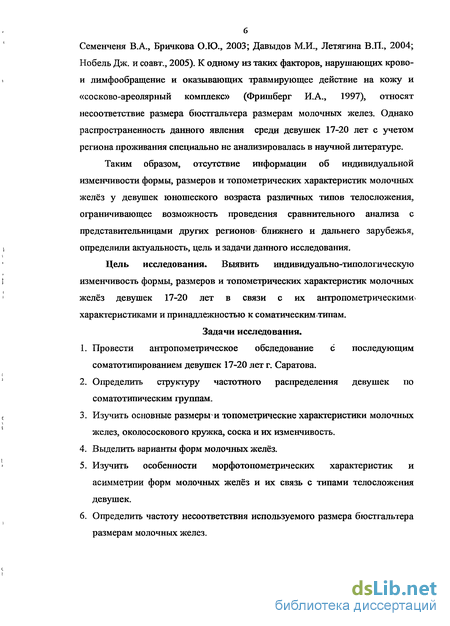 6

Семенченя В.А., Бричкова О.Ю., 2003; Давыдов М.И., Летягина В.П., 2004; Нобель Дж. и соавт., 2005). К одному из таких факторов, нарушающих крово- и лимфообращение и оказывающих травмирующее действие на кожу и «сосково-ареолярный комплекс» (Фришберг И.А., 1997), относят несоответствие размера бюстгальтера размерам молочных желез. Однако распространенность данного явления среди девушек 17-20 лет с учетом региона проживания специально не анализировалась в научной литературе.

Таким образом, отсутствие информации об индивидуальной изменчивости формы, размеров и топометрических характеристик молочных желёз у девушек юношеского возраста различных типов телосложения, ограничивающее возможность проведения сравнительного анализа с представительницами других регионов ближнего и дальнего зарубежья, определили актуальность, цель и задачи данного исследования.

Цель исследования. Выявить индивидуально-типологическую изменчивость формы, размеров и топометрических характеристик молочных желёз девушек 17-20 лет в связи с их антропометрическими характеристиками и принадлежностью к соматическим типам.

Задачи исследования.

1. Провести антропометрическое обследование с последующим соматотипированием девушек 17-20 лет г. Саратова.
2. Определить структуру частотного распределения девушек по соматотипическим группам.
3. Изучить основные размеры и топометрические характеристики молочных желез, околососкового кружка, соска и их изменчивость.
4. Выделить варианты форм молочных желёз.
5. Изучить особенности морфотопометрических характеристик и асимметрии форм молочных желёз и их связь с типами телосложения девушек.
6. Определить частоту несоответствия используемого размера бюстгальтера размерам молочных желез.

dsLib.net
библиотека диссертаций